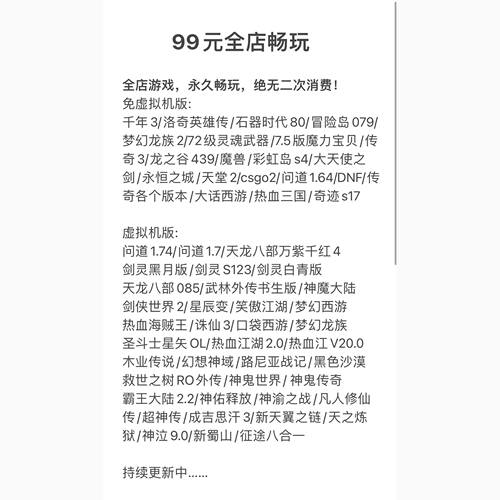 99元全店畅玩

全店游戏，永久畅玩，绝无二次消费！
免虚拟机版:
千年3/洛奇英雄传/石器时代80/冒险岛079/梦幻龙族2/72级灵魂武器/7.5版魔力宝贝/传奇3/龙之谷439/魔兽/彩虹岛s4/大天使之剑/永恒之城/天堂2/csgo2/问道1.64/DNF/传奇各个版本/大话西游/热血三国/奇迹s17

虚拟机版:
问道1.74/问道1.7/天龙八部万紫千红4
剑灵黑月版/剑灵S123/剑灵白青版
天龙八部085/武林外传书生版/神魔大陆
剑侠世界2/星辰变/笑傲江湖/梦幻西游
热血海贼王/诛仙3/口袋西游/梦幻龙族
圣斗士星矢OL/热血江湖2.0/热血江V20.0
木业传说/幻想神域/路尼亚战记/黑色沙漠
救世之树RO外传/神鬼世界/神鬼传奇
霸王大陆2.2/神佑释放/神渝之战/凡人修仙传/超神传/成吉思汗3/新天翼之链/天之炼狱/神泣9.0/新蜀山/征途八合一

持续更新中......